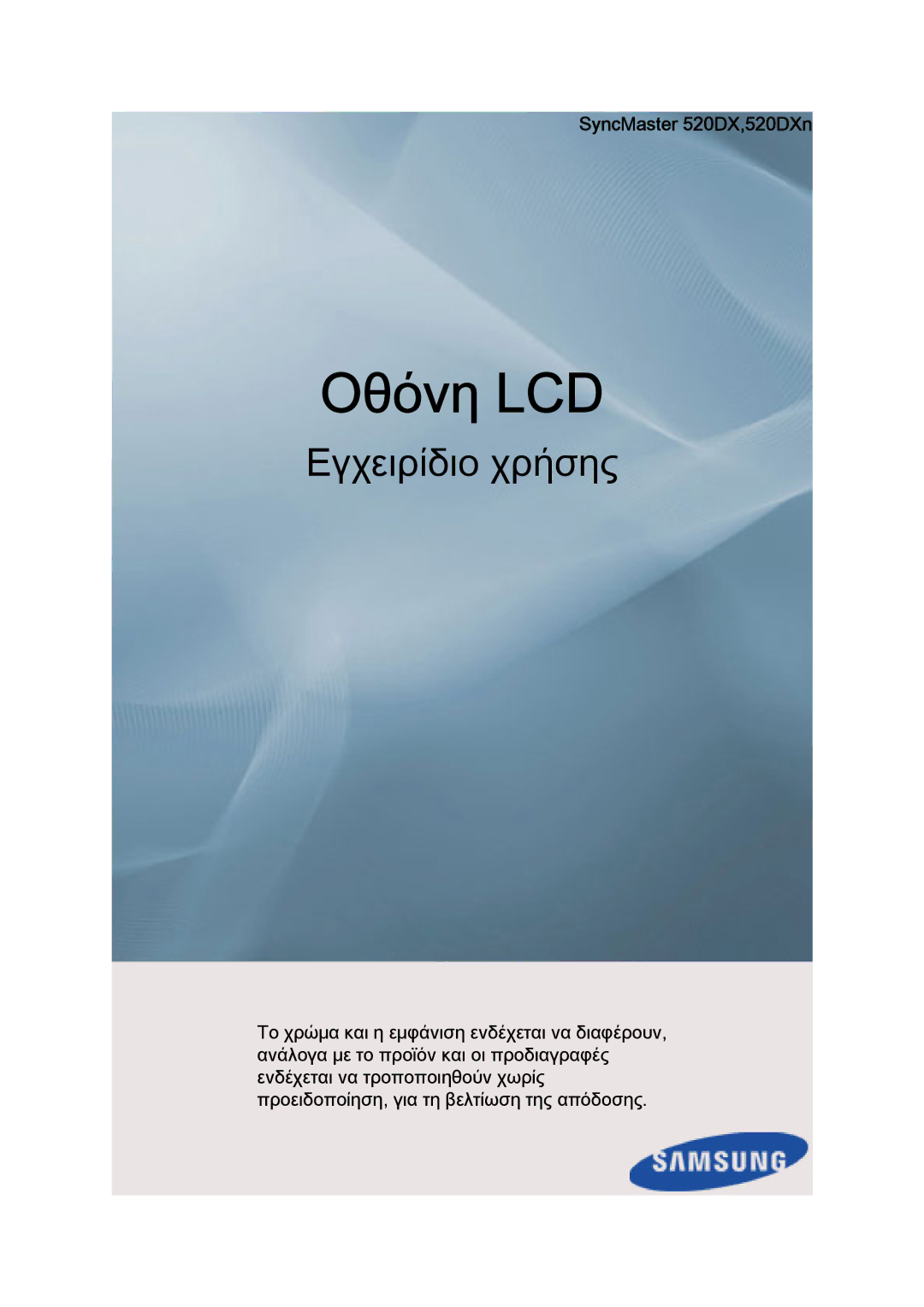 SyncMaster 520DX,520DXn

Οθόνη LCD

Εγχειρίδιο χρήσης

Το χρώμα και η εμφάνιση ενδέχεται να διαφέρουν, ανάλογα με το προϊόν και οι προδιαγραφές ενδέχεται να τροποποιηθούν χωρίς προειδοποίηση, για τη βελτίωση της απόδοσης.

SAMSUNG